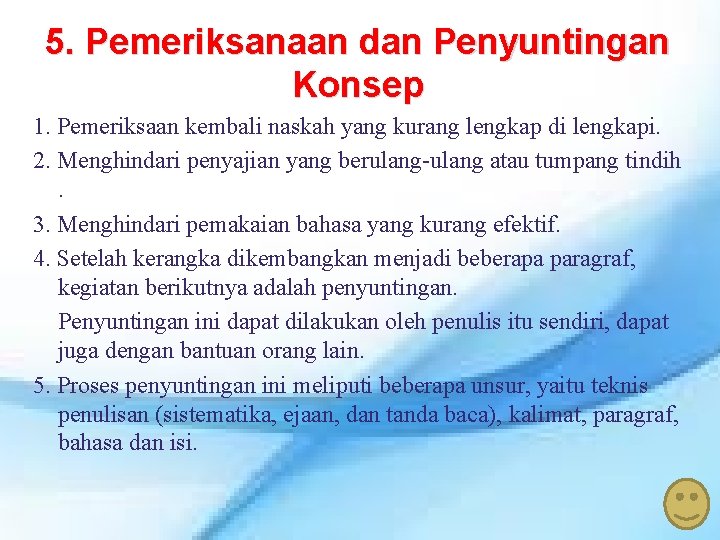 5. Pemeriksanaan dan Penyuntingan Konsep

1. Pemeriksaan kembali naskah yang kurang lengkap di lengkapi.
2. Menghindari penyajian yang berulang-ulang atau tumpang tindih .
3. Menghindari pemakaian bahasa yang kurang efektif.
4. Setelah kerangka dikembangkan menjadi beberapa paragraf, kegiatan berikutnya adalah penyuntingan.
Penyuntingan ini dapat dilakukan oleh penulis itu sendiri, dapat juga dengan bantuan orang lain.
5. Proses penyuntingan ini meliputi beberapa unsur, yaitu teknis penulisan (sistematika, ejaan, dan tanda baca), kalimat, paragraf, bahasa dan isi.